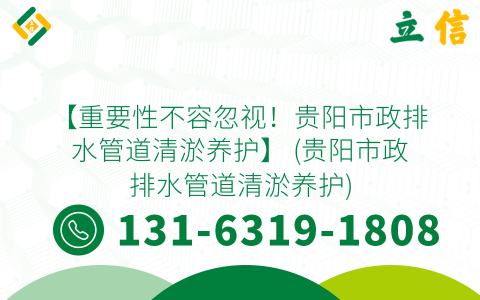 立信

【重要性不容忽视！贵阳市政排水管道清淤养护】 (贵阳市政排水管道清淤养护)

131-6319-1808